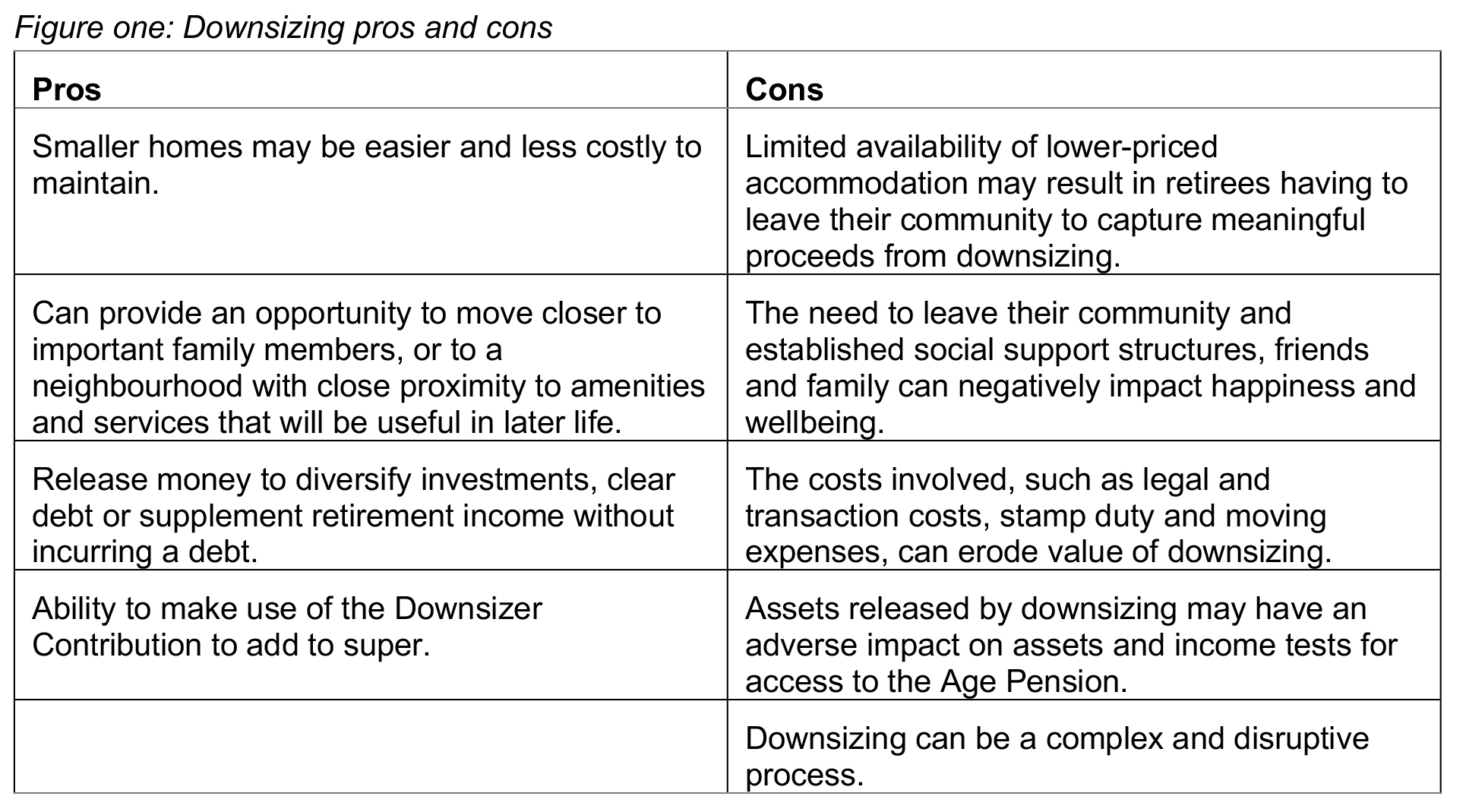 Figure one: Downsizing pros and cons

| Pros | Cons |
|---|---|
| Smaller homes may be easier and less costly to maintain. | Limited availability of lower-priced accommodation may result in retirees having to leave their community to capture meaningful proceeds from downsizing. |
| Can provide an opportunity to move closer to important family members, or to a neighbourhood with close proximity to amenities and services that will be useful in later life. | The need to leave their community and established social support structures, friends and family can negatively impact happiness and wellbeing. |
| Release money to diversify investments, clear debt or supplement retirement income without incurring a debt. | The costs involved, such as legal and transaction costs, stamp duty and moving expenses, can erode value of downsizing. |
| Ability to make use of the Downsizer Contribution to add to super. | Assets released by downsizing may have an adverse impact on assets and income tests for access to the Age Pension. |
| | Downsizing can be a complex and disruptive process. |